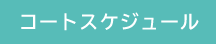 コートスケジュール